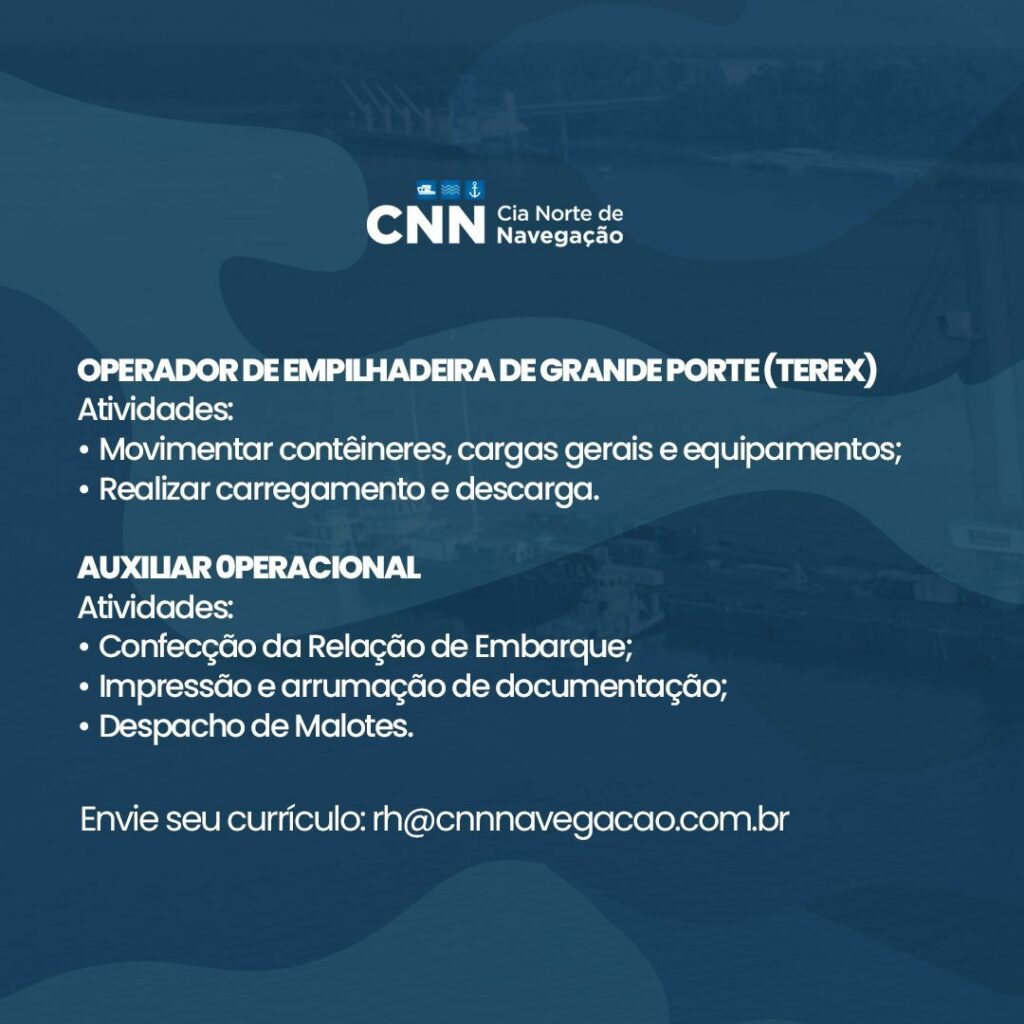 CNN Cia Norte de Navegação

OPERADOR DE EMPILHADEIRA DE GRANDE PORTE (TEREX)
Atividades:
• Movimentar contêineres, cargas gerais e equipamentos;
• Realizar carregamento e descarga.

AUXILIAR 0PERACIONAL
Atividades:
• Confecção da Relação de Embarque;
• Impressão e arrumação de documentação;
• Despacho de Malotes.

Envie seu currículo: rh@cnnnavegacao.com.br